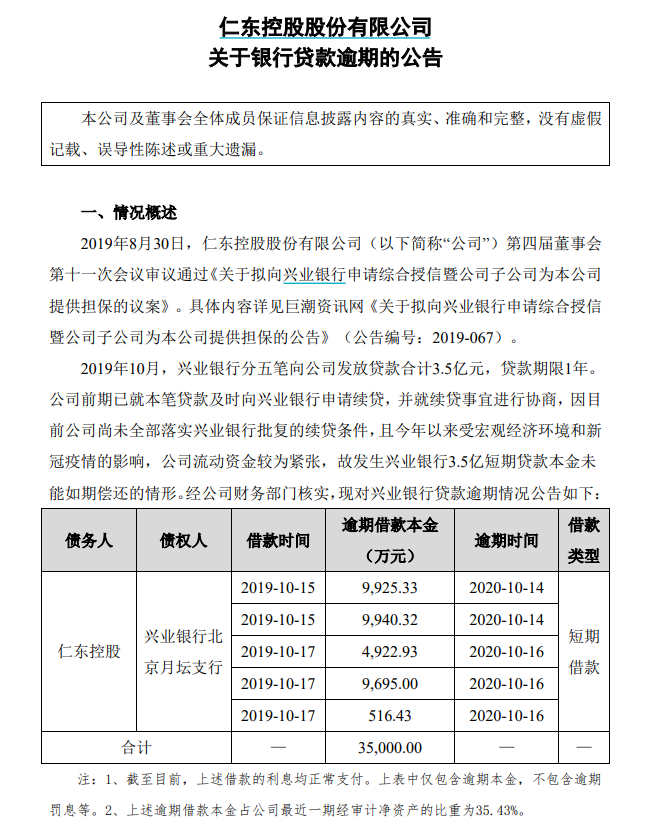 仁东控股股份有限公司
关于银行贷款逾期的公告

本公司及董事会全体成员保证信息披露内容的真实、准确和完整，没有虚假记载、误导性陈述或重大遗漏。

一、情况概述

2019年8月30日，仁东控股股份有限公司（以下简称“公司”）第四届董事会第十一次会议审议通过《关于拟向兴业银行申请综合授信暨公司子公司为本公司提供担保的议案》。具体内容详见巨潮资讯网《关于拟向兴业银行申请综合授信暨公司子公司为本公司提供担保的公告》（公告编号：2019-067）。

2019年10月，兴业银行分五笔向公司发放贷款合计3.5亿元，贷款期限1年。公司前期已就本笔贷款及时向兴业银行申请续贷，并就续贷事宜进行协商，因目前公司尚未全部落实兴业银行批复的续贷条件，且今年以来受宏观经济环境和新冠疫情的影响，公司流动资金较为紧张，故发生兴业银行3.5亿短期贷款本金未能如期偿还的情形。经公司财务部门核实，现对兴业银行贷款逾期情况公告如下：

| 债务人 | 债权人 | 借款时间 | 逾期借款本金（万元） | 逾期时间 | 借款类型 |
|---|---|---|---|---|---|
| 仁东控股 | 兴业银行北京月坛支行 | 2019-10-15 | 9,925.33 | 2020-10-14 | 短期借款 |
| | | 2019-10-15 | 9,940.32 | 2020-10-14 | |
| | | 2019-10-17 | 4,922.93 | 2020-10-16 | |
| | | 2019-10-17 | 9,695.00 | 2020-10-16 | |
| | | 2019-10-17 | 516.43 | 2020-10-16 | |
| 合计 | | — | 35,000.00 | — | — |

注：1、截至目前，上述借款的利息均正常支付。上表中仅包含逾期本金，不包含逾期罚息等。2、上述逾期借款本金占公司最近一期经审计净资产的比重为35.43%。